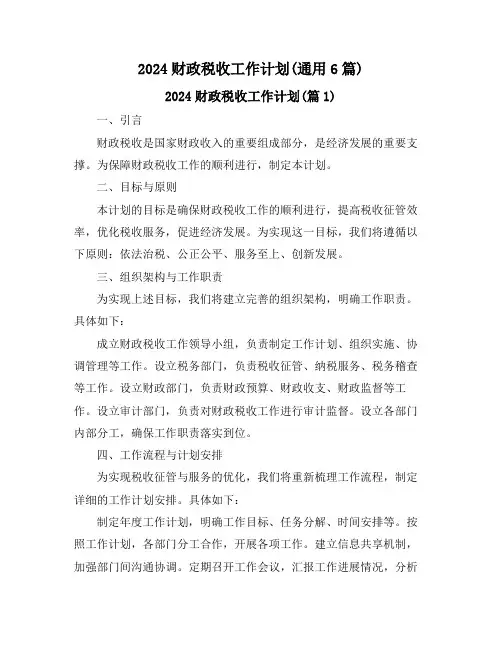 2024 财政税收工作计划(通用 6 篇)

2024 财政税收工作计划(篇 1)

一、引言

财政税收是国家财政收入的重要组成部分，是经济发展的重要支撑。为保障财政税收工作的顺利进行，制定本计划。

二、目标与原则

本计划的目标是确保财政税收工作的顺利进行，提高税收征管效率，优化税收服务，促进经济发展。为实现这一目标，我们将遵循以下原则：依法治税、公正公平、服务至上、创新发展。

三、组织架构与工作职责

为实现上述目标，我们将建立完善的组织架构，明确工作职责。具体如下：

成立财政税收工作领导小组，负责制定工作计划、组织实施、协调管理等工作。设立税务部门，负责税收征管、纳税服务、税务稽查等工作。设立财政部门，负责财政预算、财政收支、财政监督等工作。设立审计部门，负责对财政税收工作进行审计监督。设立各部门内部分工，确保工作职责落实到位。

四、工作流程与计划安排

为实现税收征管与服务的优化，我们将重新梳理工作流程，制定详细的工作计划安排。具体如下：

制定年度工作计划，明确工作目标、任务分解、时间安排等。按照工作计划，各部门分工合作，开展各项工作。建立信息共享机制，加强部门间沟通协调。定期召开工作会议，汇报工作进展情况，分析